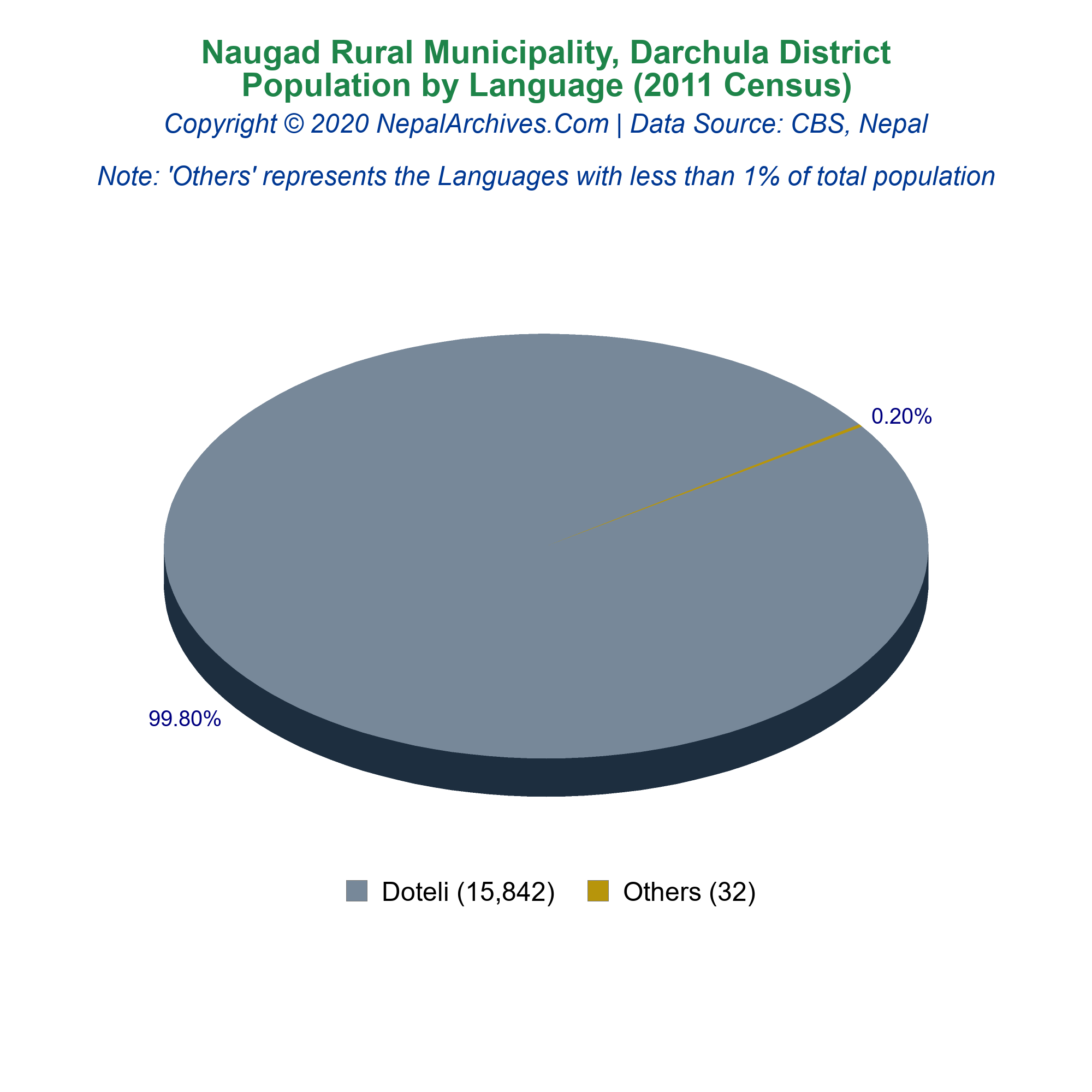 Naugad Rural Municipality, Darchula District
Population by Language (2011 Census)
Copyright © 2020 NepalArchives.Com | Data Source: CBS, Nepal

Note: 'Others' represents the Languages with less than 1% of total population

0.20%

99.80%

Doteli (15,842)
Others (32)